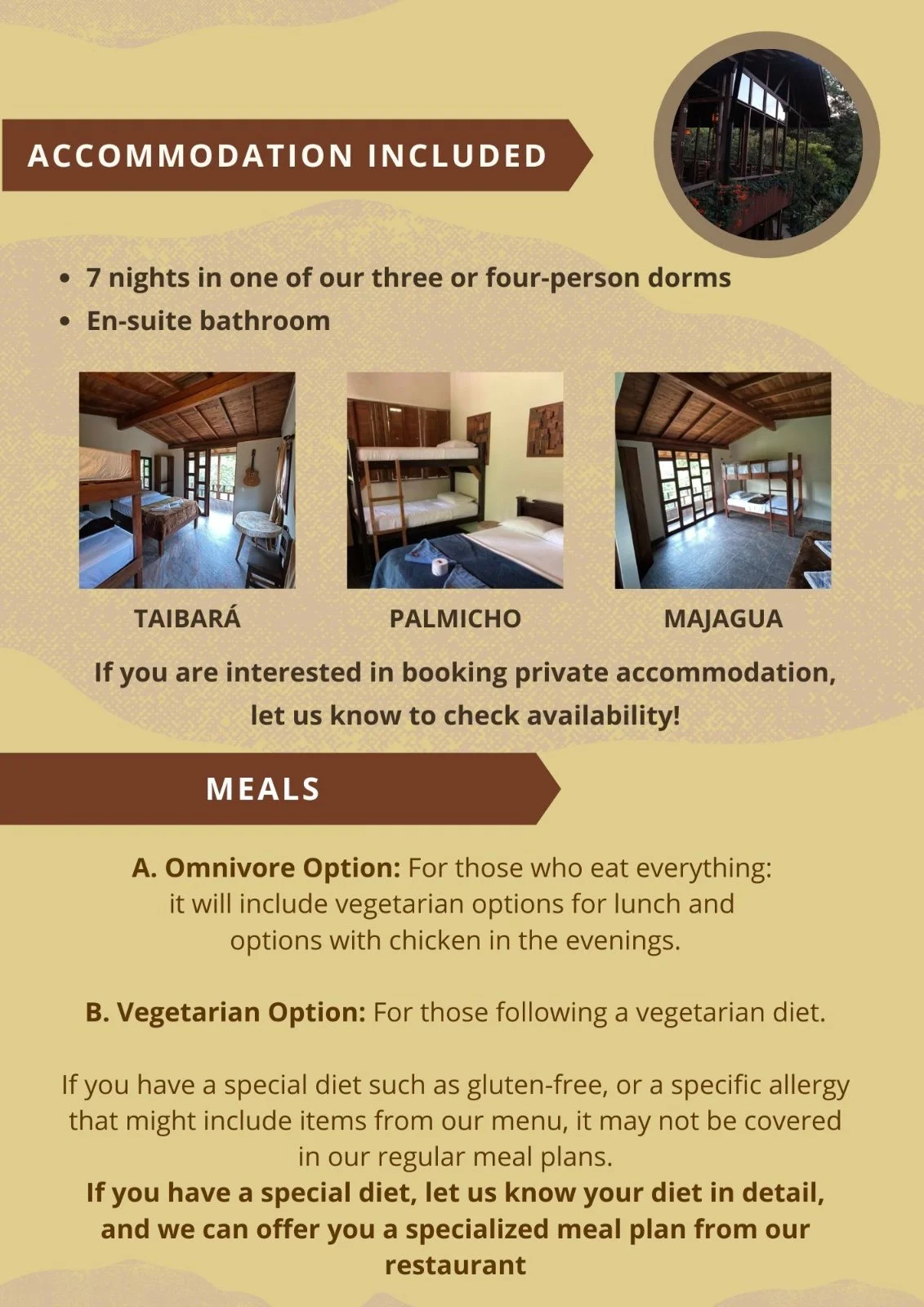 ACCOMMODATION INCLUDED

• 7 nights in one of our three or four-person dorms
• En-suite bathroom

TAIBARÁ

PALMICHO

MAJAGUA

If you are interested in booking private accommodation, let us know to check availability!

MEALS

A. Omnivore Option: For those who eat everything: it will include vegetarian options for lunch and options with chicken in the evenings.

B. Vegetarian Option: For those following a vegetarian diet.

If you have a special diet such as gluten-free, or a specific allergy that might include items from our menu, it may not be covered in our regular meal plans.
If you have a special diet, let us know your diet in detail, and we can offer you a specialized meal plan from our restaurant